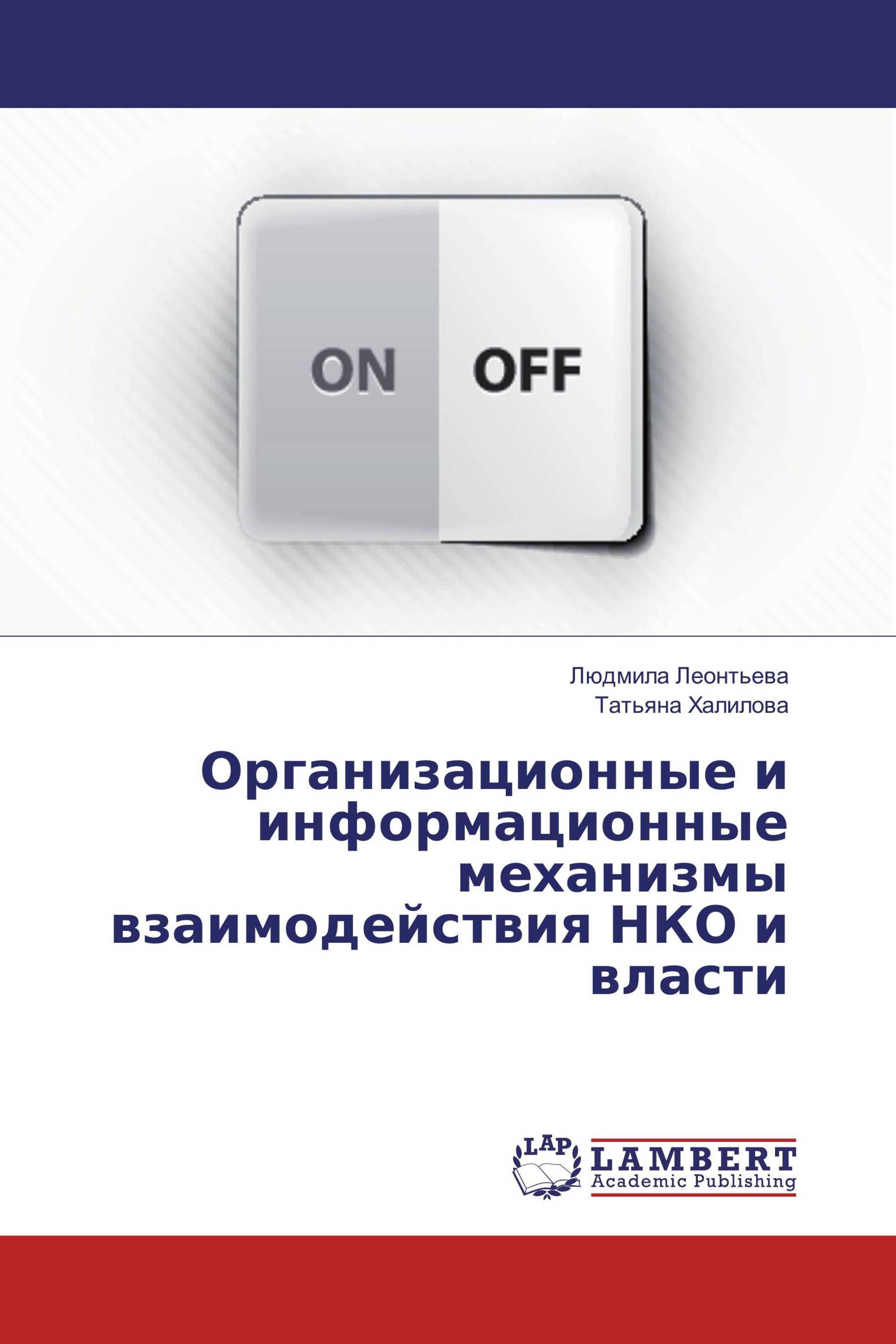 ON OFF

Людмила Леонтьева
Татьяна Халилова

Организационные и информационные механизмы взаимодействия НКО и власти

LAP
LAMBERT
Academic Publishing